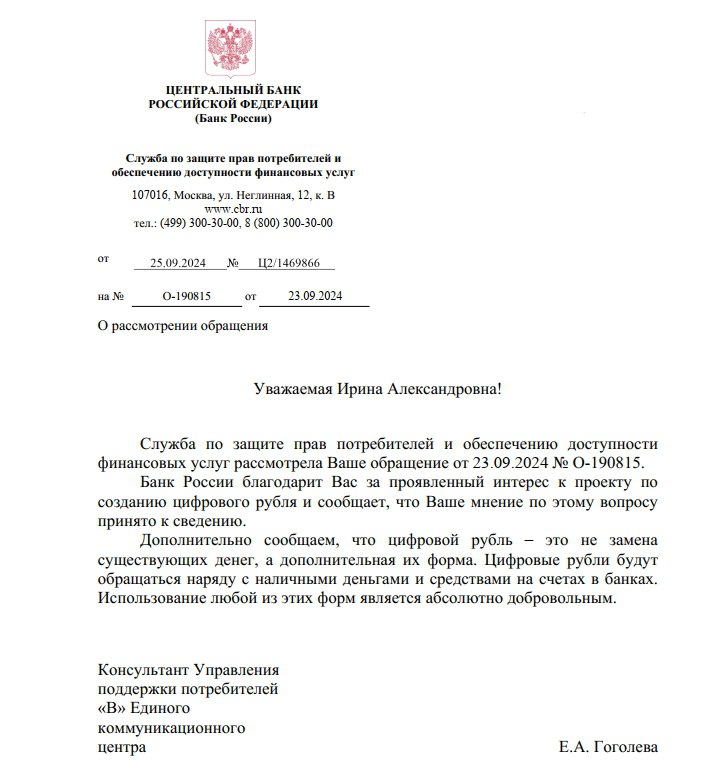 ЦЕНТРАЛЬНЫЙ БАНК
РОССИЙСКОЙ ФЕДЕРАЦИИ
(Банк России)

Служба по защите прав потребителей и обеспечению доступности финансовых услуг

107016, Москва, ул. Неглинная, 12, к. В
www.cbr.ru
тел.: (499) 300-30-00, 8 (800) 300-30-00

от 25.09.2024 № Ц2/1469866

на № О-190815 от 23.09.2024

О рассмотрении обращения

Уважаемая Ирина Александровна!

Служба по защите прав потребителей и обеспечению доступности финансовых услуг рассмотрела Ваше обращение от 23.09.2024 № О-190815.

Банк России благодарит Вас за проявленный интерес к проекту по созданию цифрового рубля и сообщает, что Ваше мнение по этому вопросу принято к сведению.

Дополнительно сообщаем, что цифровой рубль – это не замена существующих денег, а дополнительная их форма. Цифровые рубли будут обращаться наряду с наличными деньгами и средствами на счетах в банках. Использование любой из этих форм является абсолютно добровольным.

Консультант Управления поддержки потребителей «В» Единого коммуникационного центра

Е.А. Гоголева